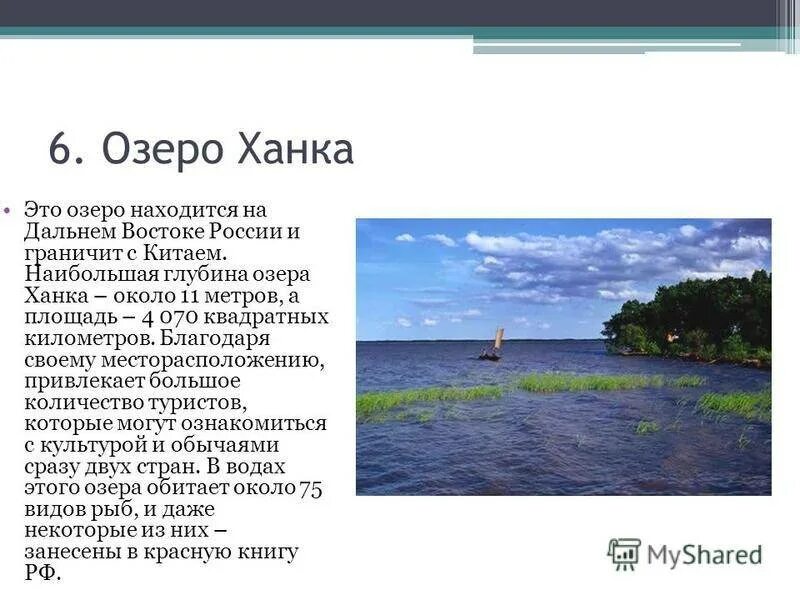 6. Озеро Ханка

• Это озеро находится на Дальнем Востоке России и граничит с Китаем. Наибольшая глубина озера Ханка – около 11 метров, а площадь – 4 070 квадратных километров. Благодаря своему месторасположению, привлекает большое количество туристов, которые могут ознакомиться с культурой и обычаями сразу двух стран. В водах этого озера обитает около 75 видов рыб, и даже некоторые из них – занесены в красную книгу РФ.

MyShared